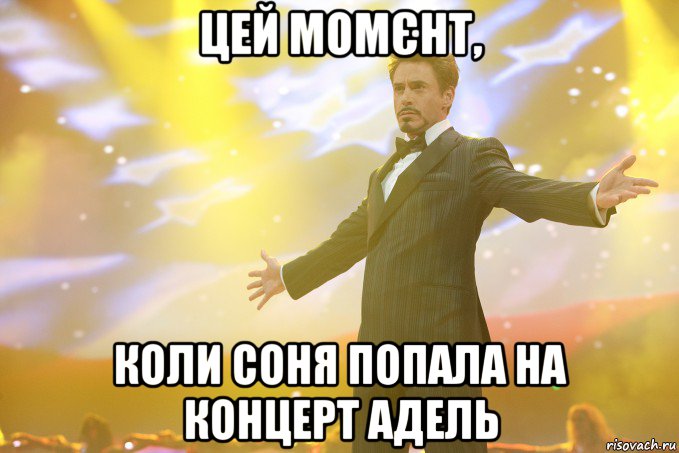 ЦЕЙ МОМЄНТ,

КОЛИ СОНЯ ПОПАЛА НА КОНЦЕРТ АДЕЛЬ

risovach.ru